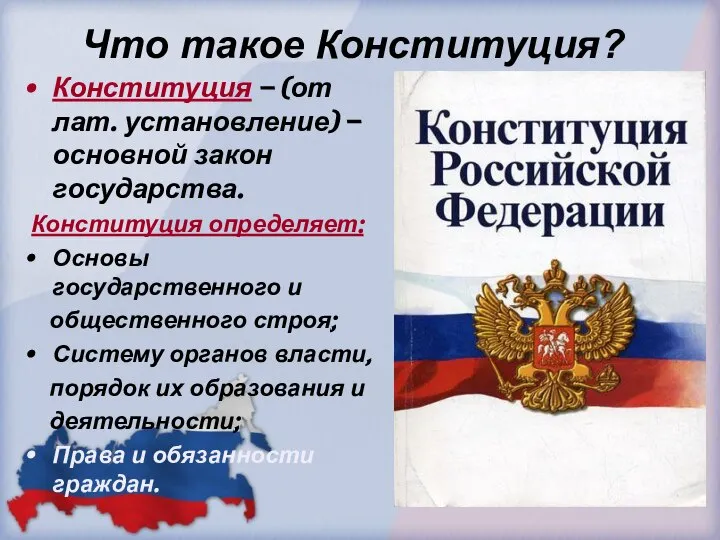 Что такое Конституция?

• Конституция – (от лат. установление) – основной закон государства.

Конституция определяет:

• Основы государственного и общественного строя;
• Систему органов власти, порядок их образования и деятельности;
• Права и обязанности граждан.

Конституция Российской Федерации